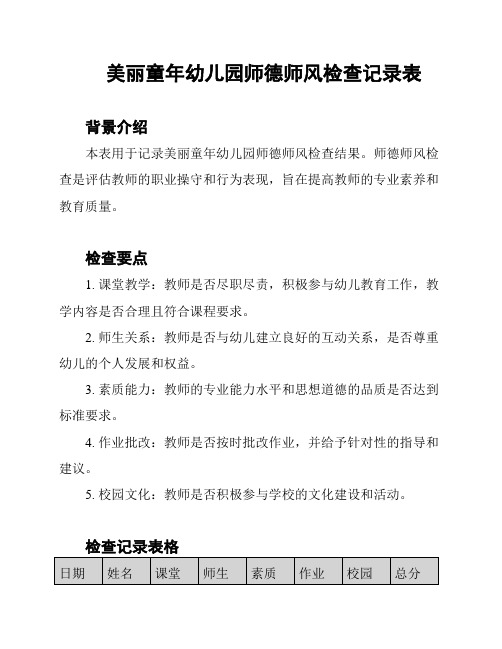 美丽童年幼儿园师德师风检查记录表

背景介绍

本表用于记录美丽童年幼儿园师德师风检查结果。师德师风检查是评估教师的职业操守和行为表现，旨在提高教师的专业素养和教育质量。

检查要点

1. 课堂教学：教师是否尽职尽责，积极参与幼儿教育工作，教学内容是否合理且符合课程要求。

2. 师生关系：教师是否与幼儿建立良好的互动关系，是否尊重幼儿的个人发展和权益。

3. 素质能力：教师的专业能力水平和思想道德的品质是否达到标准要求。

4. 作业批改：教师是否按时批改作业，并给予针对性的指导和建议。

5. 校园文化：教师是否积极参与学校的文化建设和活动。

检查记录表格

| 日期 | 姓名 | 课堂 | 师生 | 素质 | 作业 | 校园 | 总分 |
|---|---|---|---|---|---|---|---|